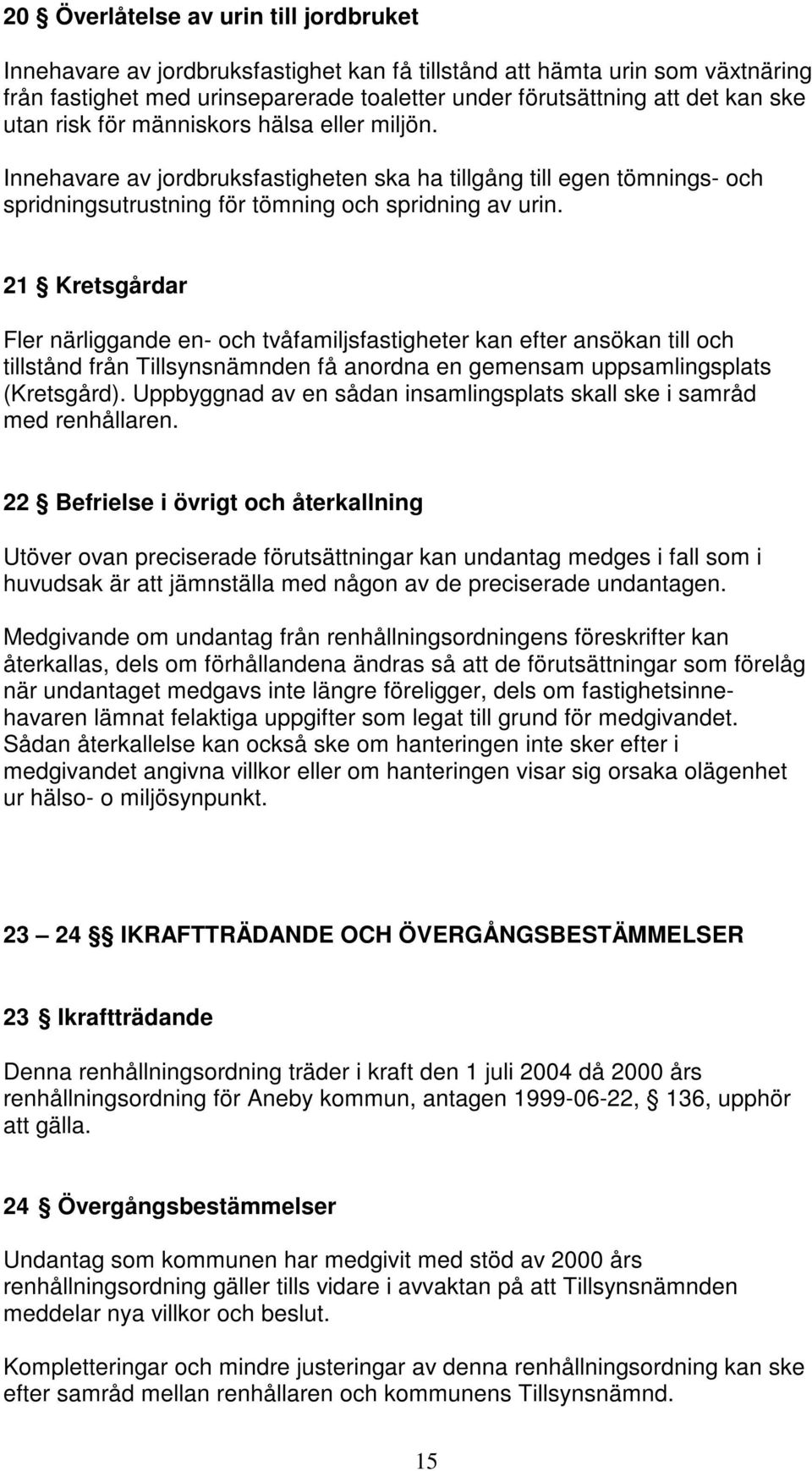 20 § Överlåtelse av urin till jordbruket

Innehavare av jordbruksfastighet kan få tillstånd att hämta urin som växtnäring från fastighet med urinseparerade toaletter under förutsättning att det kan ske utan risk för människors hälsa eller miljön.

Innehavare av jordbruksfastigheten ska ha tillgång till egen tömnings- och spridningsutrustning för tömning och spridning av urin.

21 § Kretsgårdar

Fler närliggande en- och tvåfamiljsfastigheter kan efter ansökan till och tillstånd från Tillsynsnämnden få anordna en gemensam uppsamlingsplats (Kretsgård). Uppbyggnad av en sådan insamlingsplats skall ske i samråd med renhållaren.

22 § Befrielse i övrigt och återkallning

Utöver ovan preciserade förutsättningar kan undantag medges i fall som i huvudsak är att jämnställa med någon av de preciserade undantagen.

Medgivande om undantag från renhållningsordningens föreskrifter kan återkallas, dels om förhållandena ändras så att de förutsättningar som förelåg när undantaget medgavs inte längre föreligger, dels om fastighetsinnehavaren lämnat felaktiga uppgifter som legat till grund för medgivandet. Sådan återkallelse kan också ske om hanteringen inte sker efter i medgivandet angivna villkor eller om hanteringen visar sig orsaka olägenhet ur hälso- o miljösynpunkt.

23 — 24 §§ IKRAFTTRÄDANDE OCH ÖVERGÅNGSBESTÄMMELSER

23 § Ikraftträdande

Denna renhållningsordning träder i kraft den 1 juli 2004 då 2000 års renhållningsordning för Aneby kommun, antagen 1999-06-22, § 136, upphör att gälla.

24 § Övergångsbestämmelser

Undantag som kommunen har medgivit med stöd av 2000 års renhållningsordning gäller tills vidare i avvaktan på att Tillsynsnämnden meddelar nya villkor och beslut.

Kompletteringar och mindre justeringar av denna renhållningsordning kan ske efter samråd mellan renhållaren och kommunens Tillsynsnämnd.

15